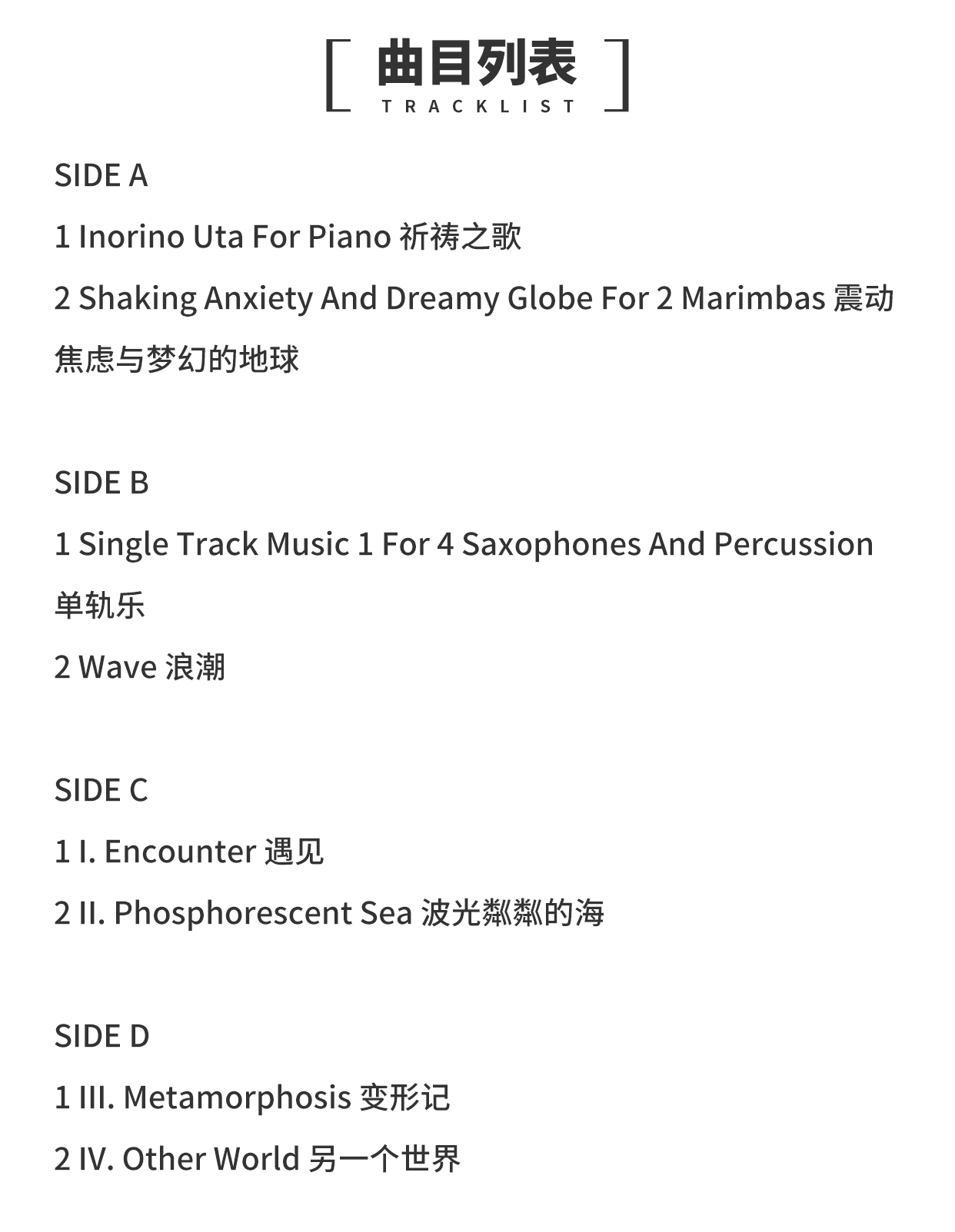 曲目列表
TRACKLIST

SIDE A

1 Inorino Uta For Piano 祈祷之歌

2 Shaking Anxiety And Dreamy Globe For 2 Marimbas 震动焦虑与梦幻的地球

SIDE B

1 Single Track Music 1 For 4 Saxophones And Percussion 单轨乐

2 Wave 浪潮

SIDE C

1 I. Encounter 遇见

2 II. Phosphorescent Sea 波光粼粼的海

SIDE D

1 III. Metamorphosis 变形记

2 IV. Other World 另一个世界